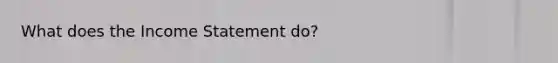 What does the Income Statement do?